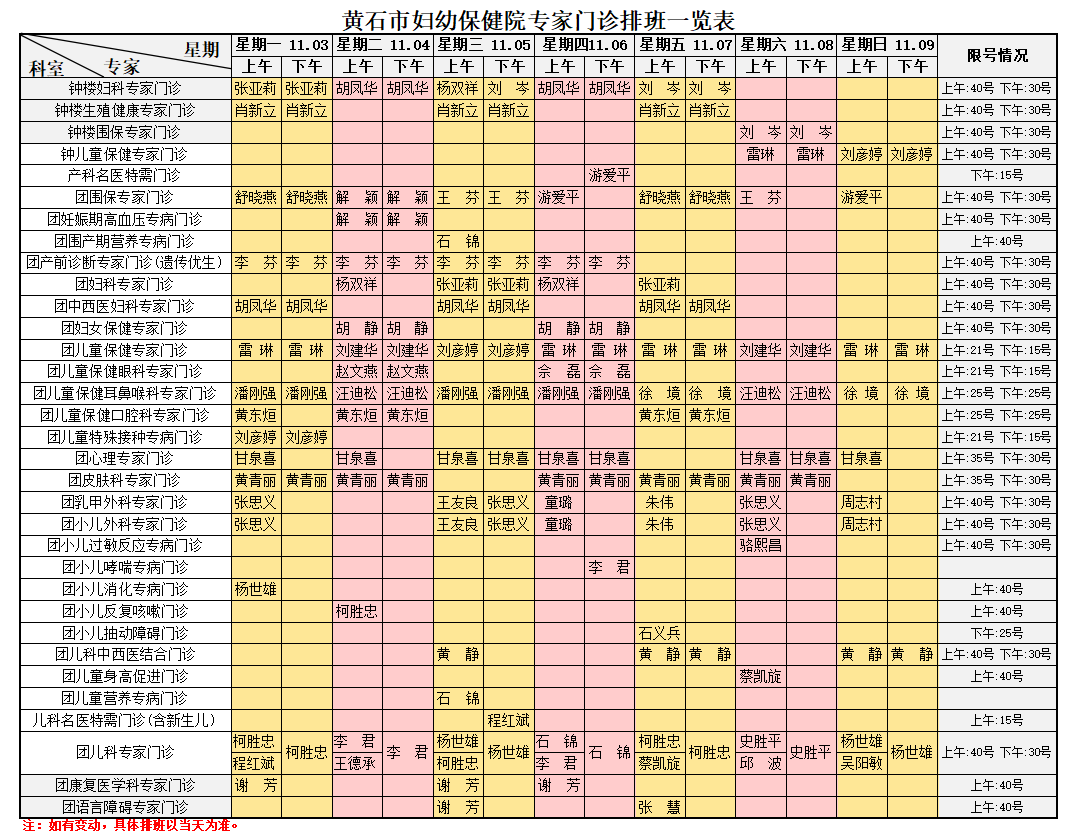 黄石市妇幼保健院专家门诊排班一览表

| 星期 科室 专家 | 星期一 11.03 | | 星期二 11.04 | | 星期三 11.05 | | 星期四11.06 | | 星期五 11.07 | | 星期六 11.08 | | 星期日 11.09 | | 限号情况 |
|---|---|---|---|---|---|---|---|---|---|---|---|---|---|---|---|
| | 上午 | 下午 | 上午 | 下午 | 上午 | 下午 | 上午 | 下午 | 上午 | 下午 | 上午 | 下午 | 上午 | 下午 | |
| 钟楼妇科专家门诊 | 张亚莉 | 张亚莉 | 胡凤华 | 胡凤华 | 杨双祥 | 刘 岑 | 胡凤华 | 胡凤华 | 刘 岑 | 刘 岑 | | | | | 上午:40号 下午:30号 |
| 钟楼生殖健康专家门诊 | 肖新立 | 肖新立 | | | 肖新立 | 肖新立 | | | 肖新立 | 肖新立 | | | | | 上午:40号 下午:30号 |
| 钟楼围保专家门诊 | | | | | | | | | | | 刘 岑 | 刘 岑 | | | 上午:40号 下午:30号 |
| 钟儿童保健专家门诊 | | | | | | | | | | | 雷琳 | 雷琳 | 刘彦婷 | 刘彦婷 | 上午:40号 下午:30号 |
| 产科名医特需门诊 | | | | | | | | 游爱平 | | | | | | | 下午:15号 |
| 团围保专家门诊 | 舒晓燕 | 舒晓燕 | 解 颖 | 解 颖 | 王 芬 | 王 芬 | 游爱平 | | 舒晓燕 | 舒晓燕 | 王 芬 | | 游爱平 | | 上午:40号 下午:30号 |
| 团妊娠期高血压专病门诊 | | | 解 颖 | 解 颖 | | | | | | | | | | | 上午:40号 下午:30号 |
| 团围产期营养专病门诊 | | | | | 石 锦 | | | | | | | | | | 上午:40号 |
| 团产前诊断专家门诊(遗传优生) | 李 芬 | 李 芬 | 李 芬 | 李 芬 | 李 芬 | 李 芬 | 李 芬 | 李 芬 | | | | | | | 上午:40号 下午:30号 |
| 团妇科专家门诊 | | | 杨双祥 | | 张亚莉 | 张亚莉 | 杨双祥 | | 张亚莉 | | | | | | 上午:40号 下午:30号 |
| 团中西医妇科专家门诊 | 胡凤华 | 胡凤华 | | | 胡凤华 | 胡凤华 | | | 胡凤华 | 胡凤华 | | | | | 上午:40号 下午:30号 |
| 团妇女保健专家门诊 | | | 胡 静 | 胡 静 | | | 胡 静 | 胡 静 | | | | | | | 上午:40号 下午:30号 |
| 团儿童保健专家门诊 | 雷 琳 | 雷 琳 | 刘建华 | 刘建华 | 刘彦婷 | 刘彦婷 | 雷 琳 | 雷 琳 | 雷 琳 | 雷 琳 | 刘建华 | 刘建华 | 雷 琳 | 雷 琳 | 上午:21号 下午:15号 |
| 团儿童保健眼科专家门诊 | | | 赵文燕 | 赵文燕 | | | 佘 磊 | 佘 磊 | | | | | | | 上午:21号 下午:15号 |
| 团儿童保健耳鼻喉科专家门诊 | 潘刚强 | 潘刚强 | 汪迪松 | 汪迪松 | 潘刚强 | 潘刚强 | 潘刚强 | 潘刚强 | 徐 境 | 徐 境 | 汪迪松 | 汪迪松 | 徐 境 | 徐 境 | 上午:25号 下午:25号 |
| 团儿童保健口腔科专家门诊 | 黄东烜 | | 黄东烜 | 黄东烜 | | | | | 黄东烜 | 黄东烜 | | | | | 上午:25号 下午:25号 |
| 团儿童特殊接种专病门诊 | 刘彦婷 | 刘彦婷 | | | | | | | | | | | | | 上午:21号 下午:15号 |
| 团心理专家门诊 | 甘泉喜 | | 甘泉喜 | | 甘泉喜 | 甘泉喜 | 甘泉喜 | 甘泉喜 | | | 甘泉喜 | 甘泉喜 | 甘泉喜 | | 上午:35号 下午:30号 |
| 团皮肤科专家门诊 | 黄青丽 | 黄青丽 | 黄青丽 | 黄青丽 | | | 黄青丽 | 黄青丽 | 黄青丽 | 黄青丽 | 黄青丽 | 黄青丽 | | | 上午:35号 下午:30号 |
| 团乳甲外科专家门诊 | 张思义 | | | | 王友良 | 张思义 | 童璐 | | 朱伟 | | 张思义 | | 周志村 | | 上午:40号 下午:30号 |
| 团小儿外科专家门诊 | 张思义 | | | | 王友良 | 张思义 | 童璐 | | 朱伟 | | 张思义 | | 周志村 | | 上午:40号 下午:30号 |
| 团小儿过敏反应专病门诊 | | | | | | | | | | | 骆熙昌 | | | | 上午:40号 下午:30号 |
| 团小儿哮喘专病门诊 | | | | | | | | 李 君 | | | | | | | |
| 团小儿消化专病门诊 | 杨世雄 | | | | | | | | | | | | | | 上午:40号 |
| 团小儿反复咳嗽门诊 | | | 柯胜忠 | | | | | | | | | | | | 上午:40号 |
| 团小儿抽动障碍门诊 | | | | | | | | | 石义兵 | | | | | | 下午:25号 |
| 团儿科中西医结合门诊 | | | | | 黄 静 | | | | 黄 静 | 黄 静 | | | 黄 静 | 黄 静 | 上午:40号 下午:30号 |
| 团儿童身高促进门诊 | | | | | | | | | | | 蔡凯旋 | | | | 上午:40号 |
| 团儿童营养专病门诊 | | | | | 石 锦 | | | | | | | | | | |
| 儿科名医特需门诊(含新生儿) | | | | | | 程红斌 | | | | | | | | | 上午:15号 |
| 团儿科专家门诊 | 柯胜忠 程红斌 | 柯胜忠 | 李 君 王德承 | 李 君 | 杨世雄 柯胜忠 | 杨世雄 | 石 锦 李 君 | 石 锦 | 柯胜忠 蔡凯旋 | 柯胜忠 | 史胜平 邱 波 | 史胜平 | 杨世雄 吴阳敏 | 杨世雄 | 上午:40号 下午:30号 |
| 团康复医学科专家门诊 | 谢 芳 | | | | 谢 芳 | | 谢 芳 | | | | | | | | 上午:40号 |
| 团语言障碍专家门诊 | | | | | 谢 芳 | | | | 张 慧 | | | | | | 上午:40号 |

注:如有变动,具体排班以当天为准。